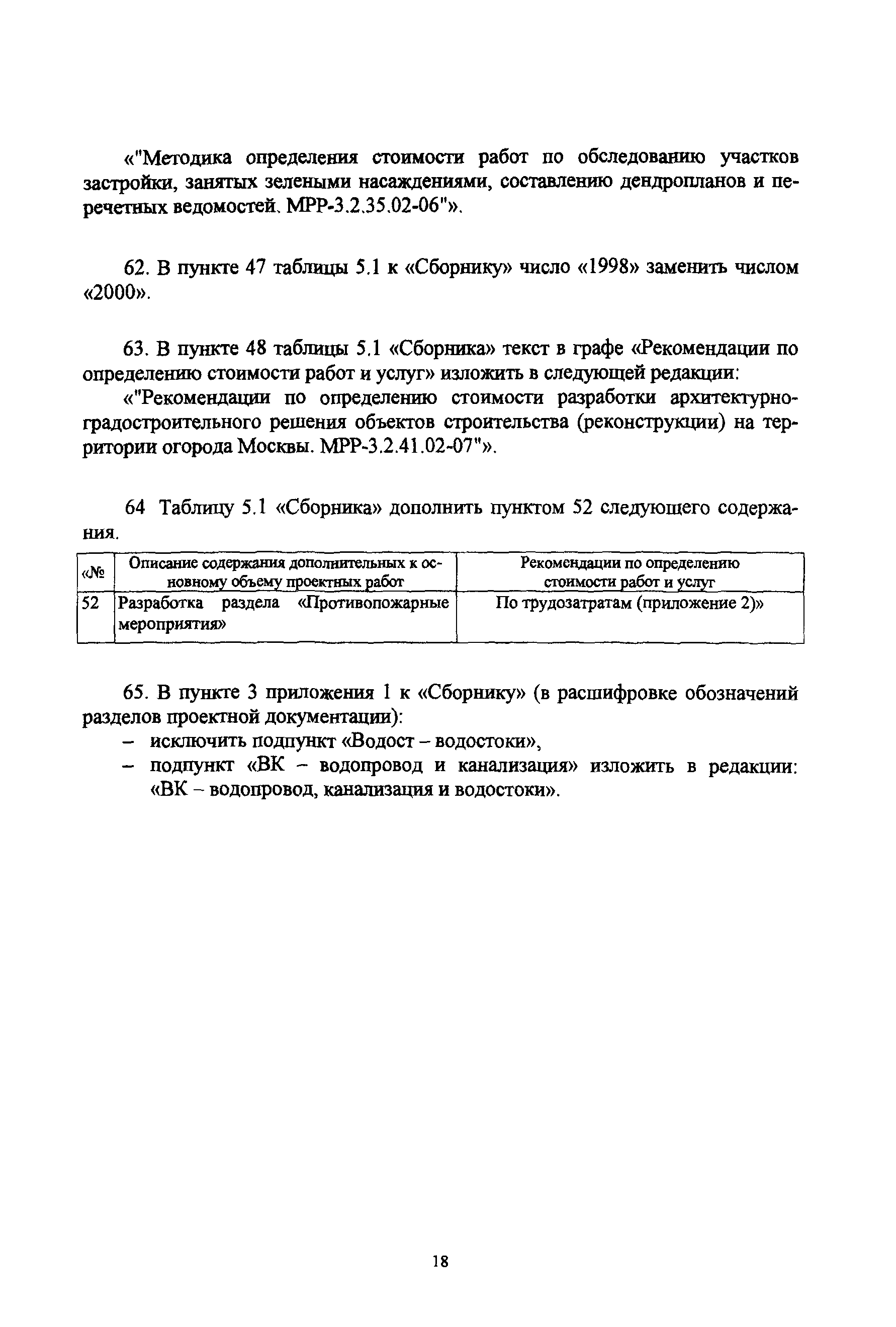 «"Методика определения стоимости работ по обследованию участков застройки, занятых зелеными насаждениями, составлению дендропланов и перечетных ведомостей. МРР-3.2.35.02-06"».

62. В пункте 47 таблицы 5.1 к «Сборнику» число «1998» заменить числом «2000».

63. В пункте 48 таблицы 5.1 «Сборника» текст в графе «Рекомендации по определению стоимости работ и услуг» изложить в следующей редакции:

«"Рекомендации по определению стоимости разработки архитектурно-градостроительного решения объектов строительства (реконструкции) на территории огорода Москвы. МРР-3.2.41.02-07"».

64 Таблицу 5.1 «Сборника» дополнить пунктом 52 следующего содержания.

| «№ | Описание содержания дополнительных к основному объему проектных работ | Рекомендации по определению стоимости работ и услуг |
|---|---|---|
| 52 | Разработка раздела «Противопожарные мероприятия» | По трудозатратам (приложение 2)» |

65. В пункте 3 приложения 1 к «Сборнику» (в расшифровке обозначений разделов проектной документации):

– исключить подпункт «Водост – водостоки»,

– подпункт «ВК – водопровод и канализация» изложить в редакции: «ВК – водопровод, канализация и водостоки».

18